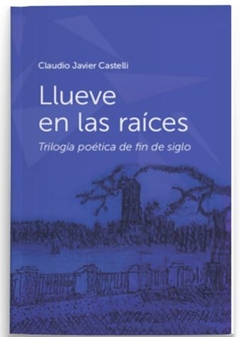 Claudio Javier Castelli

Llueve en las raíces

Trilogía poética de fin de siglo